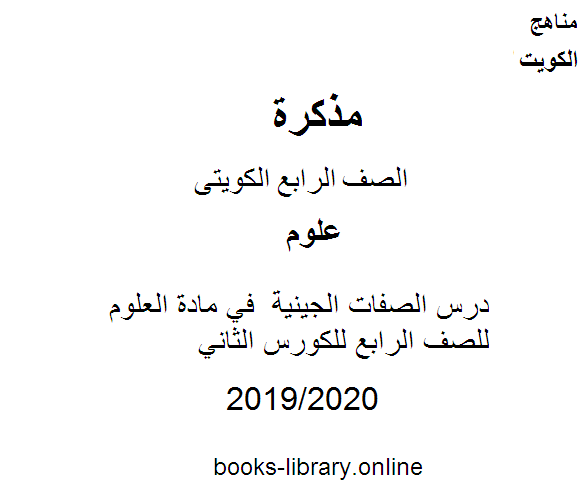 مناهج
الكويت

مذكرة

الصف الرابع الكويتى

علوم

درس الصفات الجينية في مادة العلوم للصف الرابع للكورس الثاني

2019/2020

books-library.online